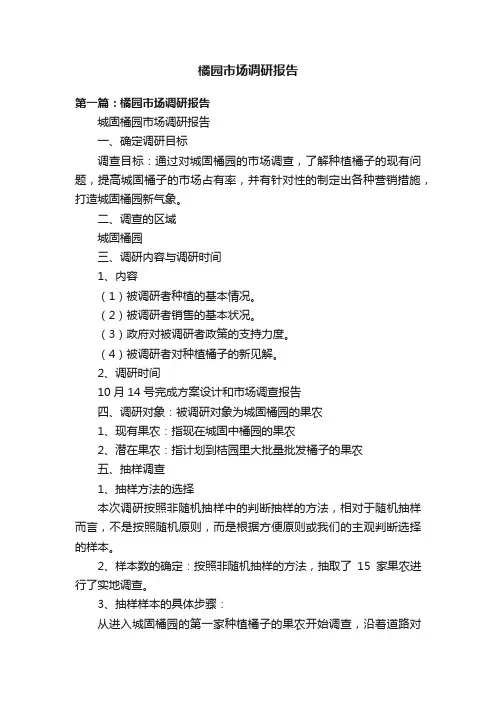 橘园市场调研报告

第一篇：橘园市场调研报告

城固橘园市场调研报告

一、确定调研目标

调查目标：通过对城固橘园的市场调查，了解种植橘子的现有问题，提高城固橘子的市场占有率，并有针对性的制定出各种营销措施，打造城固橘园新气象。

二、调查的区域

城固橘园

三、调研内容与调研时间

1、内容

（1）被调研者种植的基本情况。

（2）被调研者销售的基本状况。

（3）政府对被调研者政策的支持力度。

（4）被调研者对种植橘子的新见解。

2、调研时间

10 月 14 号完成方案设计和市场调查报告

四、调研对象：被调研对象为城固橘园的果农

1、现有果农：指现在城固中橘园的果农

2、潜在果农：指计划到桔园里大批量批发橘子的果农

五、抽样调查

1、抽样方法的选择

本次调研按照非随机抽样中的判断抽样的方法，相对于随机抽样而言，不是按照随机原则，而是根据方便原则或我们的主观判断选择的样本。

2、样本数的确定：按照非随机抽样的方法，抽取了 15 家果农进行了实地调查。

3、抽样样本的具体步骤：

从进入城固橘园的第一家种植橘子的果农开始调查，沿着道路对